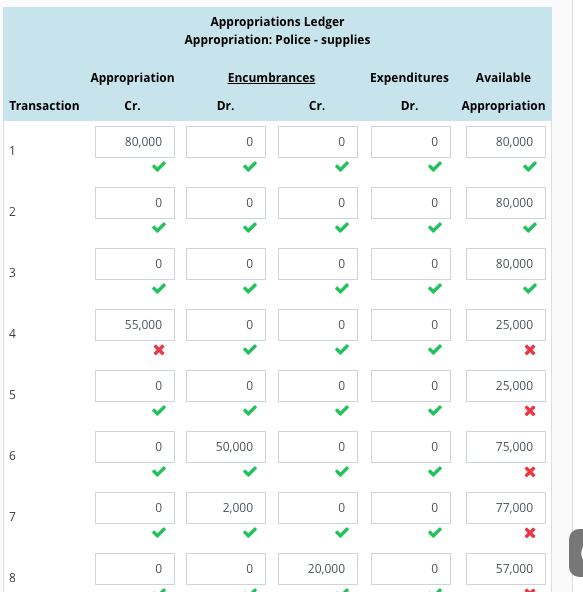 Appropriations Ledger
Appropriation: Police - supplies

| Transaction | Appropriation Cr. | Encumbrances Dr. | Encumbrances Cr. | Expenditures Dr. | Available Appropriation |
|---|---|---|---|---|---|
| 1 | 80,000 | 0 | 0 | 0 | 80,000 |
| 2 | 0 | 0 | 0 | 0 | 80,000 |
| 3 | 0 | 0 | 0 | 0 | 80,000 |
| 4 | 55,000 | 0 | 0 | 0 | 25,000 |
| 5 | 0 | 0 | 0 | 0 | 25,000 |
| 6 | 0 | 50,000 | 0 | 0 | 75,000 |
| 7 | 0 | 2,000 | 0 | 0 | 77,000 |
| 8 | 0 | 0 | 20,000 | 0 | 57,000 |